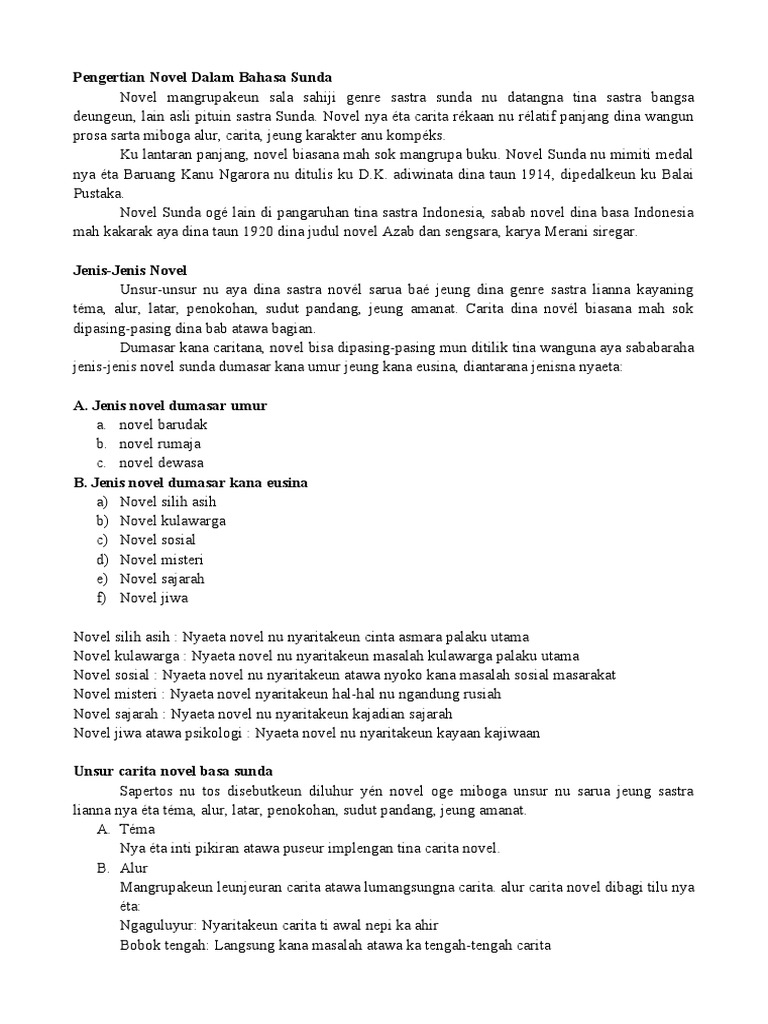 **Pengertian Novel Dalam Bahasa Sunda**

Novel mangrupakeun sala sahiji genre sastra sunda nu datangna tina sastra bangsa deungeun, lain asli pituin sastra Sunda. Novel nya éta carita rékaan nu rélatif panjang dina wangun prosa sarta miboga alur, carita, jeung karakter anu kompéks.

Ku lantaran panjang, novel biasana mah sok mangrupa buku. Novel Sunda nu mimiti medal nya éta Baruang Kanu Ngarora nu ditulis ku D.K. adiwinata dina taun 1914, dipedalkeun ku Balai Pustaka.

Novel Sunda ogé lain di pangaruhan tina sastra Indonesia, sabab novel dina basa Indonesia mah kakarak aya dina taun 1920 dina judul novel Azab dan sengsara, karya Merani siregar.

**Jenis-Jenis Novel**

Unsur-unsur nu aya dina sastra novél sarua baé jeung dina genre sastra lianna kayaning téma, alur, latar, penokohan, sudut pandang, jeung amanat. Carita dina novél biasana mah sok dipasing-pasing dina bab atawa bagian.

Dumasar kana caritana, novel bisa dipasing-pasing mun ditilik tina wanguna aya sababaraha jenis-jenis novel sunda dumasar kana umur jeung kana eusina, diantarana jenisna nyaeta:

**A. Jenis novel dumasar umur**
a. novel barudak
b. novel rumaja
c. novel dewasa
**B. Jenis novel dumasar kana eusina**
a) Novel silih asih
b) Novel kulawarga
c) Novel sosial
d) Novel misteri
e) Novel sajarah
f) Novel jiwa

Novel silih asih : Nyaeta novel nu nyaritakeun cinta asmara palaku utama
Novel kulawarga : Nyaeta novel nu nyaritakeun masalah kulawarga palaku utama
Novel sosial : Nyaeta novel nu nyaritakeun atawa nyoko kana masalah sosial masarakat
Novel misteri : Nyaeta novel nyaritakeun hal-hal nu ngandung rusiah
Novel sajarah : Nyaeta novel nu nyaritakeun kajadian sajarah
Novel jiwa atawa psikologi : Nyaeta novel nu nyaritakeun kayaan kajiwaan

**Unsur carita novel basa sunda**

Sapertos nu tos disebutkeun diluhur yén novel oge miboga unsur nu sarua jeung sastra lianna nya éta téma, alur, latar, penokohan, sudut pandang, jeung amanat.
A. Téma
Nya éta inti pikiran atawa puseur implengan tina carita novel.
B. Alur
Mangrupakeun leunjeuran carita atawa lumangsungna carita. alur carita novel dibagi tilu nya éta:
Ngaguluyur: Nyaritakeun carita ti awal nepi ka ahir
Bobok tengah: Langsung kana masalah atawa ka tengah-tengah carita